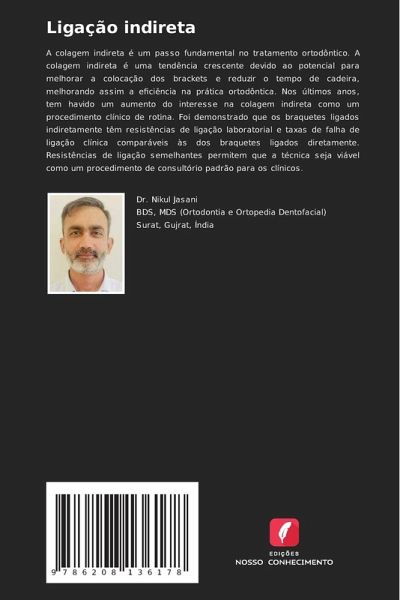 Ligação indireta

A colagem indireta é um passo fundamental no tratamento ortodôntico. A colagem indireta é uma tendência crescente devido ao potencial para melhorar a colocação dos brackets e reduzir o tempo de cadeira, melhorando assim a eficiência na prática ortodôntica. Nos últimos anos, tem havido um aumento do interesse na colagem indireta como um procedimento clínico de rotina. Foi demonstrado que os braquetes ligados indiretamente têm resistências de ligação laboratorial e taxas de falha de ligação clínica comparáveis às dos braquetes ligados diretamente. Resistências de ligação semelhantes permitem que a técnica seja viável como um procedimento de consultório padrão para os clínicos.

Dr. Nikul Jasani
BDS, MDS (Ortodontia e Ortopedia Dentofacial)
Surat, Gujrat, Índia

9 786208 136178

EDIÇÕES
NOSSO CONHECIMENTO